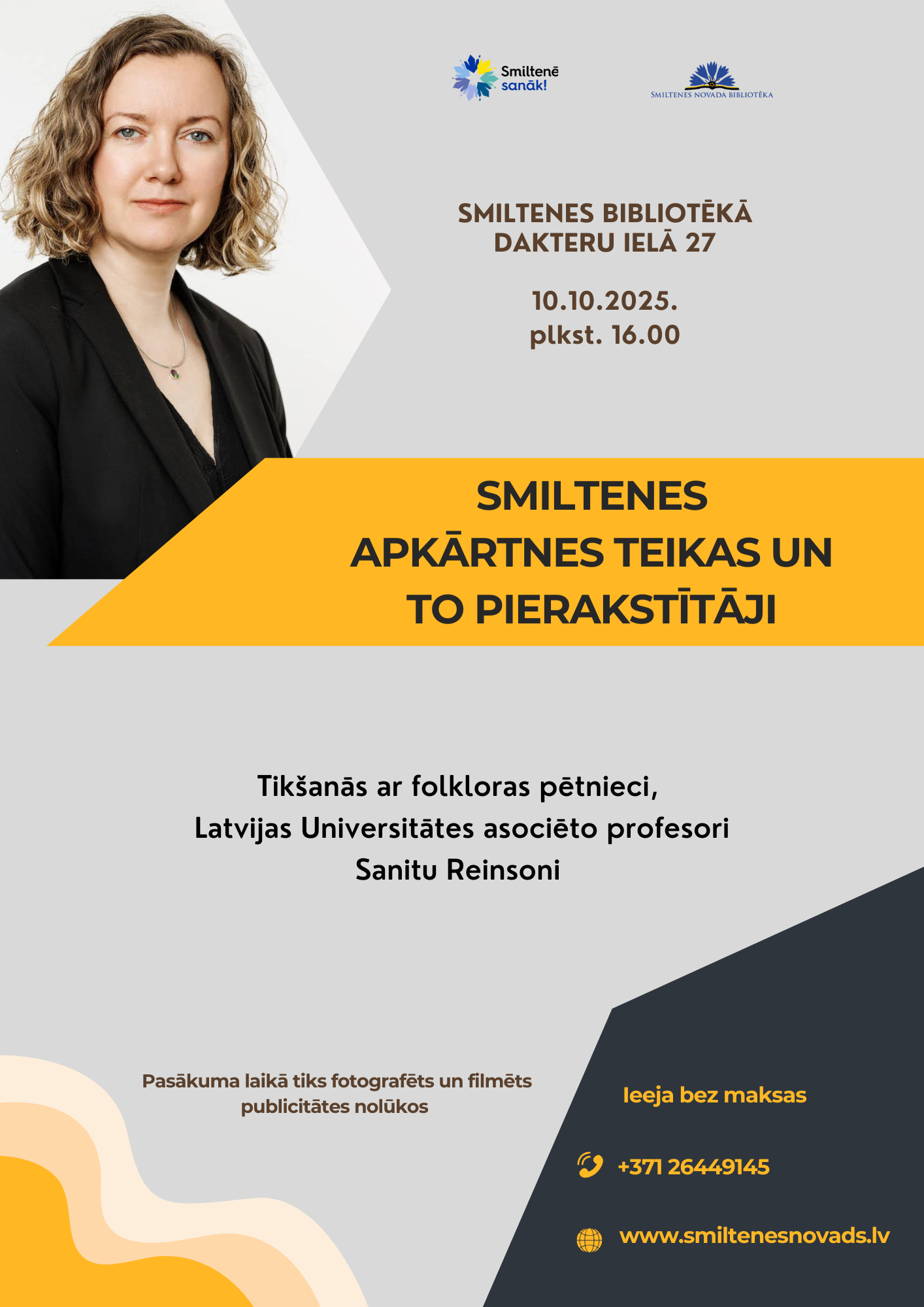 Smiltenē sanāk!

SMILTENES NOVADA BIBLIOTĒKA

SMILTENES BIBLIOTĒKĀ
DAKTERU IELĀ 27

10.10.2025.
plkst. 16.00

SMILTENES
APKĀRTNES TEIKAS UN
TO PIERAKSTĪTĀJI

Tikšanās ar folkloras pētnieci,
Latvijas Universitātes asociēto profesori
Sanitu Reinsoni

Pasākuma laikā tiks fotografēts un filmēts publicitātes nolūkos

Ieeja bez maksas

+371 26449145

www.smiltenesnovads.lv